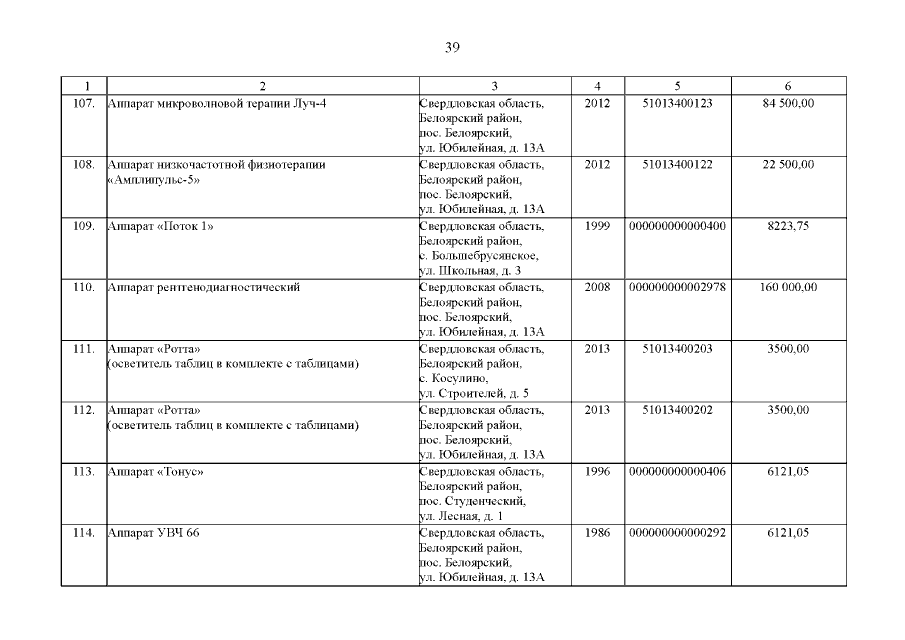 39

| 1 | 2 | 3 | 4 | 5 | 6 |
|---|---|---|---|---|---|
| 107. | Аппарат микроволновой терапии Луч-4 | Свердловская область, Белоярский район, пос. Белоярский, ул. Юбилейная, д. 13А | 2012 | 51013400123 | 84 500,00 |
| 108. | Аппарат низкочастотной физиотерапии «Амплипульс-5» | Свердловская область, Белоярский район, пос. Белоярский, ул. Юбилейная, д. 13А | 2012 | 51013400122 | 22 500,00 |
| 109. | Аппарат «Поток 1» | Свердловская область, Белоярский район, с. Большебрусянское, ул. Школьная, д. 3 | 1999 | 000000000000400 | 8223,75 |
| 110. | Аппарат рентгенодиагностический | Свердловская область, Белоярский район, пос. Белоярский, ул. Юбилейная, д. 13А | 2008 | 000000000002978 | 160 000,00 |
| 111. | Аппарат «Ротта» (осветитель таблиц в комплекте с таблицами) | Свердловская область, Белоярский район, с. Косулино, ул. Строителей, д. 5 | 2013 | 51013400203 | 3500,00 |
| 112. | Аппарат «Ротта» (осветитель таблиц в комплекте с таблицами) | Свердловская область, Белоярский район, пос. Белоярский, ул. Юбилейная, д. 13А | 2013 | 51013400202 | 3500,00 |
| 113. | Аппарат «Тонус» | Свердловская область, Белоярский район, пос. Студенческий, ул. Лесная, д. 1 | 1996 | 000000000000406 | 6121,05 |
| 114. | Аппарат УВЧ 66 | Свердловская область, Белоярский район, пос. Белоярский, ул. Юбилейная, д. 13А | 1986 | 000000000000292 | 6121,05 |